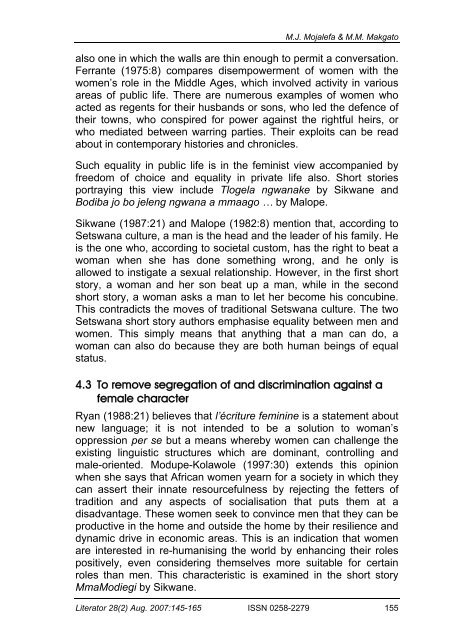 M.J. Mojalefa & M.M. Makgato

also one in which the walls are thin enough to permit a conversation. Ferrante (1975:8) compares disempowerment of women with the women's role in the Middle Ages, which involved activity in various areas of public life. There are numerous examples of women who acted as regents for their husbands or sons, who led the defence of their towns, who conspired for power against the rightful heirs, or who mediated between warring parties. Their exploits can be read about in contemporary histories and chronicles.

Such equality in public life is in the feminist view accompanied by freedom of choice and equality in private life also. Short stories portraying this view include Tlogela ngwanake by Sikwane and Bodiba jo bo jeleng ngwana a mmaago … by Malope.

Sikwane (1987:21) and Malope (1982:8) mention that, according to Setswana culture, a man is the head and the leader of his family. He is the one who, according to societal custom, has the right to beat a woman when she has done something wrong, and he only is allowed to instigate a sexual relationship. However, in the first short story, a woman and her son beat up a man, while in the second short story, a woman asks a man to let her become his concubine. This contradicts the moves of traditional Setswana culture. The two Setswana short story authors emphasise equality between men and women. This simply means that anything that a man can do, a woman can also do because they are both human beings of equal status.

4.3 To remove segregation of and discrimination against a female character

Ryan (1988:21) believes that l'écriture feminine is a statement about new language; it is not intended to be a solution to woman's oppression per se but a means whereby women can challenge the existing linguistic structures which are dominant, controlling and male-oriented. Modupe-Kolawole (1997:30) extends this opinion when she says that African women yearn for a society in which they can assert their innate resourcefulness by rejecting the fetters of tradition and any aspects of socialisation that puts them at a disadvantage. These women seek to convince men that they can be productive in the home and outside the home by their resilience and dynamic drive in economic areas. This is an indication that women are interested in re-humanising the world by enhancing their roles positively, even considering themselves more suitable for certain roles than men. This characteristic is examined in the short story MmaModiegi by Sikwane.

Literator 28(2) Aug. 2007:145-165 ISSN 0258-2279 155